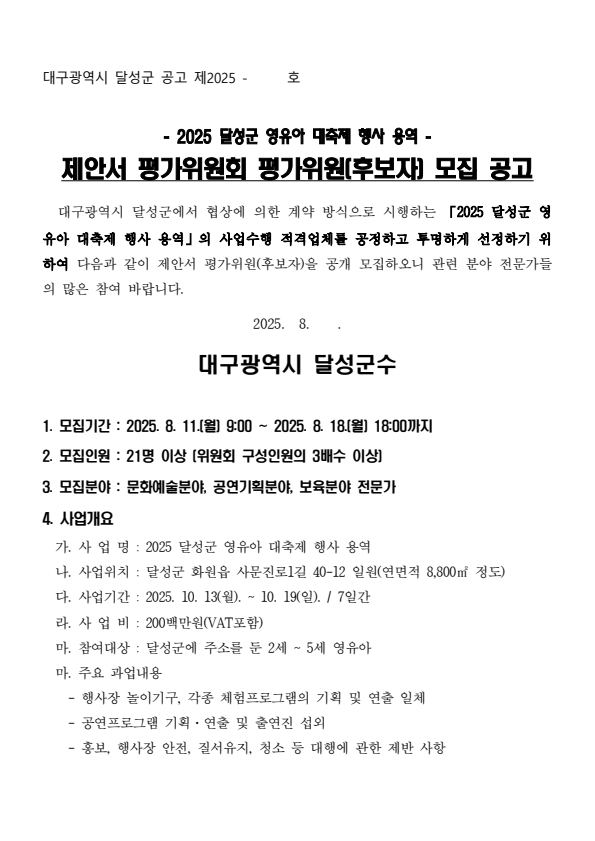 대구광역시 달성군 공고 제2025 -　　　호

- 2025 달성군 영유아 대축제 행사 용역 -

제안서 평가위원회 평가위원(후보자) 모집 공고

대구광역시 달성군에서 협상에 의한 계약 방식으로 시행하는 「2025 달성군 영유아 대축제 행사 용역」의 사업수행 적격업체를 공정하고 투명하게 선정하기 위하여 다음과 같이 제안서 평가위원(후보자)을 공개 모집하오니 관련 분야 전문가들의 많은 참여 바랍니다.

2025. 8. 　.

대구광역시 달성군수

1. 모집기간 : 2025. 8. 11.(월) 9:00 ~ 2025. 8. 18.(월) 18:00까지

2. 모집인원 : 21명 이상 (위원회 구성인원의 3배수 이상)

3. 모집분야 : 문화예술분야, 공연기획분야, 보육분야 전문가

4. 사업개요

가. 사 업 명 : 2025 달성군 영유아 대축제 행사 용역

나. 사업위치 : 달성군 화원읍 사문진로1길 40-12 일원(연면적 8,800㎡ 정도)

다. 사업기간 : 2025. 10. 13(월). ~ 10. 19(일). / 7일간

라. 사 업 비 : 200백만원(VAT포함)

마. 참여대상 : 달성군에 주소를 둔 2세 ~ 5세 영유아

마. 주요 과업내용

- 행사장 놀이기구, 각종 체험프로그램의 기획 및 연출 일체

- 공연프로그램 기획·연출 및 출연진 섭외

- 홍보, 행사장 안전, 질서유지, 청소 등 대행에 관한 제반 사항